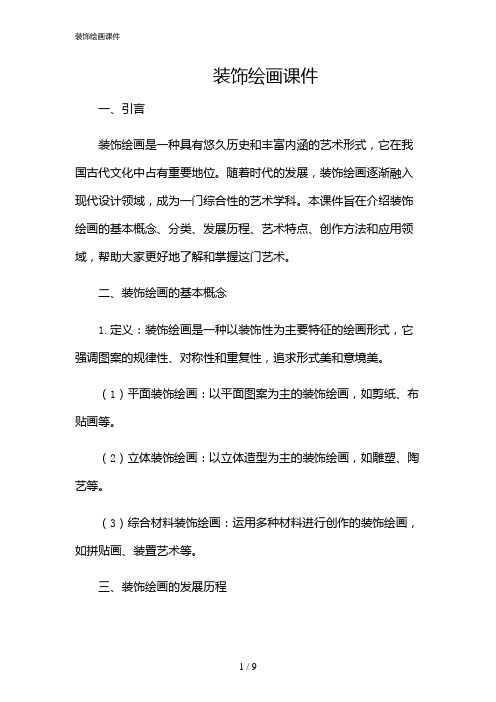 装饰绘画课件

装饰绘画课件

一、引言

装饰绘画是一种具有悠久历史和丰富内涵的艺术形式，它在我国古代文化中占有重要地位。随着时代的发展，装饰绘画逐渐融入现代设计领域，成为一门综合性的艺术学科。本课件旨在介绍装饰绘画的基本概念、分类、发展历程、艺术特点、创作方法和应用领域，帮助大家更好地了解和掌握这门艺术。

二、装饰绘画的基本概念

1. 定义：装饰绘画是一种以装饰性为主要特征的绘画形式，它强调图案的规律性、对称性和重复性，追求形式美和意境美。

（1）平面装饰绘画：以平面图案为主的装饰绘画，如剪纸、布贴画等。

（2）立体装饰绘画：以立体造型为主的装饰绘画，如雕塑、陶艺等。

（3）综合材料装饰绘画：运用多种材料进行创作的装饰绘画，如拼贴画、装置艺术等。

三、装饰绘画的发展历程

1 / 9